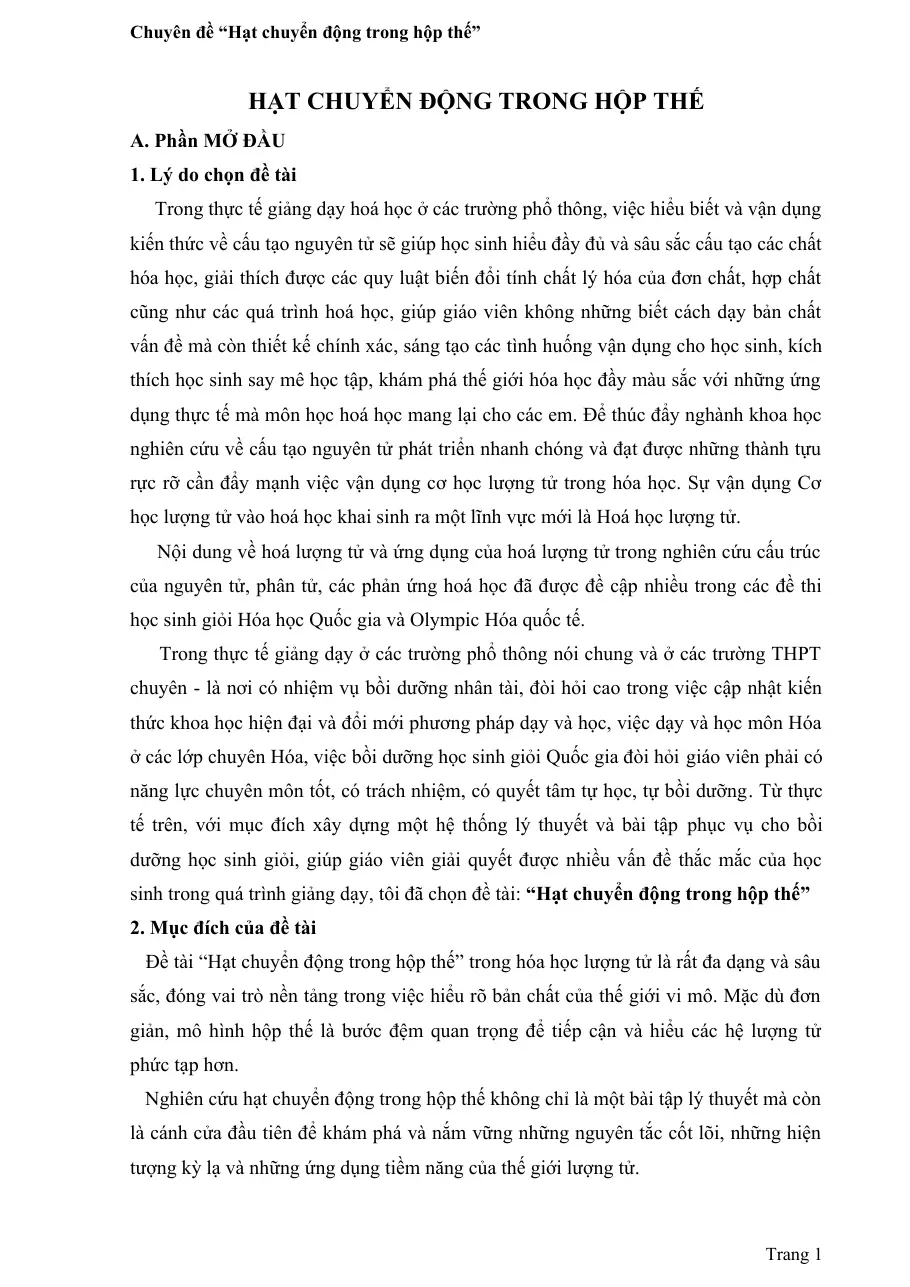 Chuyên đề "Hạt chuyển động trong hộp thế"

HẠT CHUYỂN ĐỘNG TRONG HỘP THẾ

A. Phần MỞ ĐẦU

1. Lý do chọn đề tài

Trong thực tế giảng dạy hoá học ở các trường phổ thông, việc hiểu biết và vận dụng kiến thức về cấu tạo nguyên tử sẽ giúp học sinh hiểu đầy đủ và sâu sắc cấu tạo các chất hóa học, giải thích được các quy luật biến đổi tính chất lý hóa của đơn chất, hợp chất cũng như các quá trình hoá học, giúp giáo viên không những biết cách dạy bản chất vấn đề mà còn thiết kế chính xác, sáng tạo các tình huống vận dụng cho học sinh, kích thích học sinh say mê học tập, khám phá thế giới hóa học đầy màu sắc với những ứng dụng thực tế mà môn học hoá học mang lại cho các em. Để thúc đẩy nghành khoa học nghiên cứu về cấu tạo nguyên tử phát triển nhanh chóng và đạt được những thành tựu rực rỡ cần đẩy mạnh việc vận dụng cơ học lượng tử trong hóa học. Sự vận dụng Cơ học lượng tử vào hoá học khai sinh ra một lĩnh vực mới là Hoá học lượng tử.

Nội dung về hoá lượng tử và ứng dụng của hoá lượng tử trong nghiên cứu cấu trúc của nguyên tử, phân tử, các phản ứng hoá học đã được đề cập nhiều trong các đề thi học sinh giỏi Hóa học Quốc gia và Olympic Hóa quốc tế.

Trong thực tế giảng dạy ở các trường phổ thông nói chung và ở các trường THPT chuyên - là nơi có nhiệm vụ bồi dưỡng nhân tài, đòi hỏi cao trong việc cập nhật kiến thức khoa học hiện đại và đổi mới phương pháp dạy và học, việc dạy và học môn Hóa ở các lớp chuyên Hóa, việc bồi dưỡng học sinh giỏi Quốc gia đòi hỏi giáo viên phải có năng lực chuyên môn tốt, có trách nhiệm, có quyết tâm tự học, tự bồi dưỡng. Từ thực tế trên, với mục đích xây dựng một hệ thống lý thuyết và bài tập phục vụ cho bồi dưỡng học sinh giỏi, giúp giáo viên giải quyết được nhiều vấn đề thắc mắc của học sinh trong quá trình giảng dạy, tôi đã chọn đề tài: "Hạt chuyển động trong hộp thế"

2. Mục đích của đề tài

Đề tài "Hạt chuyển động trong hộp thế" trong hóa học lượng tử là rất đa dạng và sâu sắc, đóng vai trò nền tảng trong việc hiểu rõ bản chất của thế giới vi mô. Mặc dù đơn giản, mô hình hộp thế là bước đệm quan trọng để tiếp cận và hiểu các hệ lượng tử phức tạp hơn.

Nghiên cứu hạt chuyển động trong hộp thế không chỉ là một bài tập lý thuyết mà còn là cánh cửa đầu tiên để khám phá và nắm vững những nguyên tắc cốt lõi, những hiện tượng kỳ lạ và những ứng dụng tiềm năng của thế giới lượng tử.

Trang 1